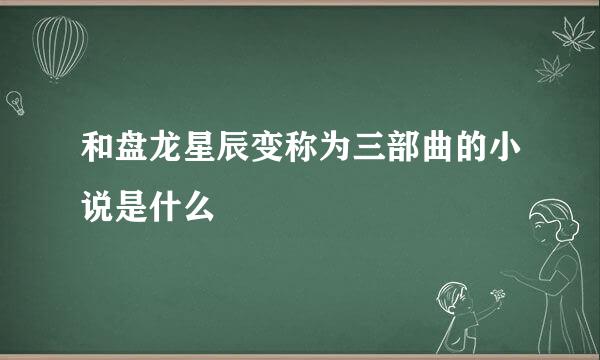 和盘龙星辰变称为三部曲的小说是什么